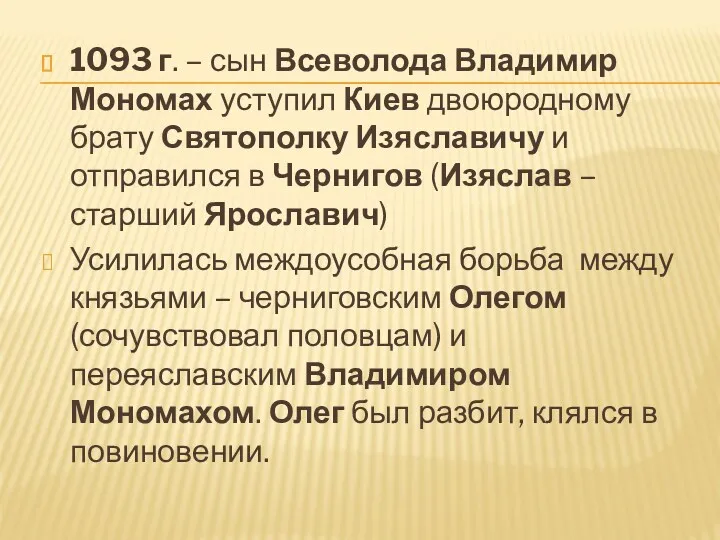 1093 г. – сын Всеволода Владимир Мономах уступил Киев двоюродному брату Святополку Изяславичу и отправился в Чернигов (Изяслав – старший Ярославич)

Усилилась междоусобная борьба между князьями – черниговским Олегом (сочувствовал половцам) и переяславским Владимиром Мономахом. Олег был разбит, клялся в повиновении.